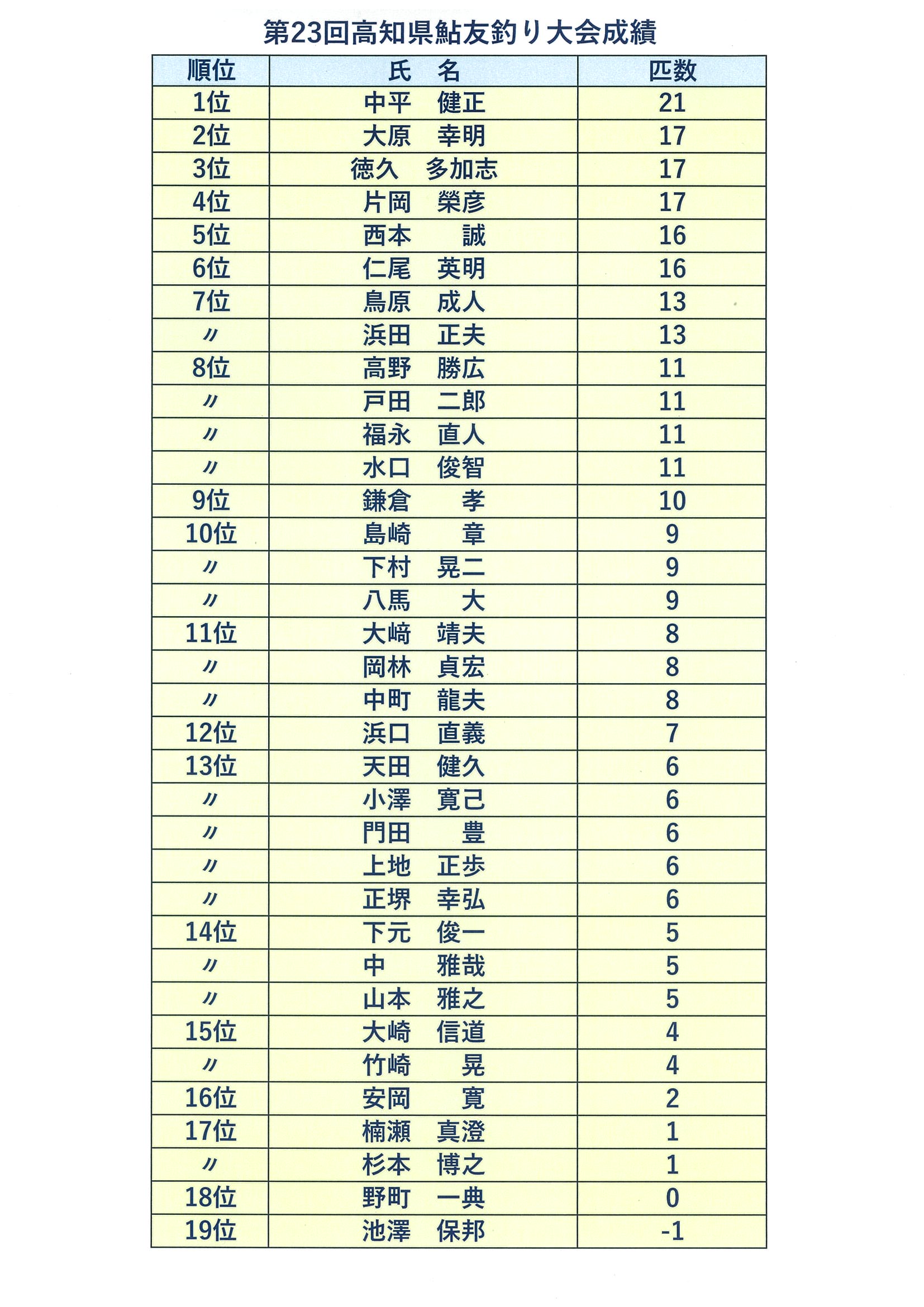 第23回高知県鮎友釣り大会成績

| 順位 | 氏　名 | 匹数 |
|---|---|---|
| 1位 | 中平　健正 | 21 |
| 2位 | 大原　幸明 | 17 |
| 3位 | 徳久　多加志 | 17 |
| 4位 | 片岡　榮彦 | 17 |
| 5位 | 西本　　誠 | 16 |
| 6位 | 仁尾　英明 | 16 |
| 7位 | 鳥原　成人 | 13 |
| 〃 | 浜田　正夫 | 13 |
| 8位 | 高野　勝広 | 11 |
| 〃 | 戸田　二郎 | 11 |
| 〃 | 福永　直人 | 11 |
| 〃 | 水口　俊智 | 11 |
| 9位 | 鎌倉　　孝 | 10 |
| 10位 | 島崎　　章 | 9 |
| 〃 | 下村　晃二 | 9 |
| 〃 | 八馬　　大 | 9 |
| 11位 | 大﨑　靖夫 | 8 |
| 〃 | 岡林　貞宏 | 8 |
| 〃 | 中町　龍夫 | 8 |
| 12位 | 浜口　直義 | 7 |
| 13位 | 天田　健久 | 6 |
| 〃 | 小澤　寛己 | 6 |
| 〃 | 門田　　豊 | 6 |
| 〃 | 上地　正歩 | 6 |
| 〃 | 正堺　幸弘 | 6 |
| 14位 | 下元　俊一 | 5 |
| 〃 | 中　　雅哉 | 5 |
| 〃 | 山本　雅之 | 5 |
| 15位 | 大崎　信道 | 4 |
| 〃 | 竹崎　　晃 | 4 |
| 16位 | 安岡　　寛 | 2 |
| 17位 | 楠瀬　真澄 | 1 |
| 〃 | 杉本　博之 | 1 |
| 18位 | 野町　一典 | 0 |
| 19位 | 池澤　保邦 | -1 |